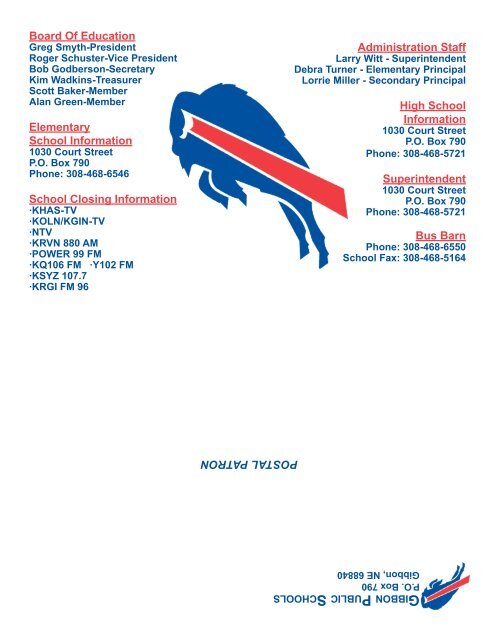 Board Of Education
Greg Smyth-President
Roger Schuster-Vice President
Bob Godberson-Secretary
Kim Wadkins-Treasurer
Scott Baker-Member
Alan Green-Member

Elementary School Information
1030 Court Street
P.O. Box 790
Phone: 308-468-6546

School Closing Information
·KHAS-TV
·KOLN/KGIN-TV
·NTV
·KRVN 880 AM
·POWER 99 FM
·KQ106 FM ·Y102 FM
·KSYZ 107.7
·KRGI FM 96

Administration Staff
Larry Witt - Superintendent
Debra Turner - Elementary Principal
Lorrie Miller - Secondary Principal

High School Information
1030 Court Street
P.O. Box 790
Phone: 308-468-5721

Superintendent
1030 Court Street
P.O. Box 790
Phone: 308-468-5721

Bus Barn
Phone: 308-468-6550
School Fax: 308-468-5164

POSTAL PATRON

GIBBON PUBLIC SCHOOLS
P.O. Box 790
Gibbon, NE 68840